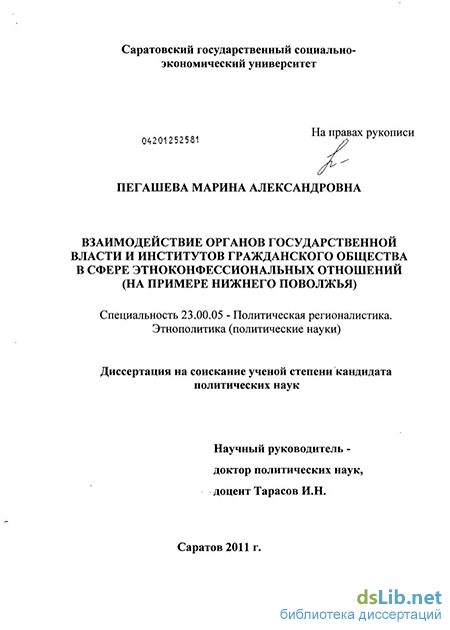 Саратовский государственный социально-экономический университет

04201252581

На правах рукописи

ПЕГАШЕВА МАРИНА АЛЕКСАНДРОВНА

ВЗАИМОДЕЙСТВИЕ ОРГАНОВ ГОСУДАРСТВЕННОЙ ВЛАСТИ И ИНСТИТУТОВ ГРАЖДАНСКОГО ОБЩЕСТВА В СФЕРЕ ЭТНОКОНФЕССИОНАЛЬНЫХ ОТНОШЕНИЙ (НА ПРИМЕРЕ НИЖНЕГО ПОВОЛЖЬЯ)

Специальность 23.00.05 - Политическая регионалистика. Этнополитика (политические науки)

Диссертация на соискание ученой степени кандидата политических наук

Научный руководитель - доктор политических наук, доцент Тарасов И.Н.

Саратов 2011 г.

dsLib.net
библиотека диссертаций